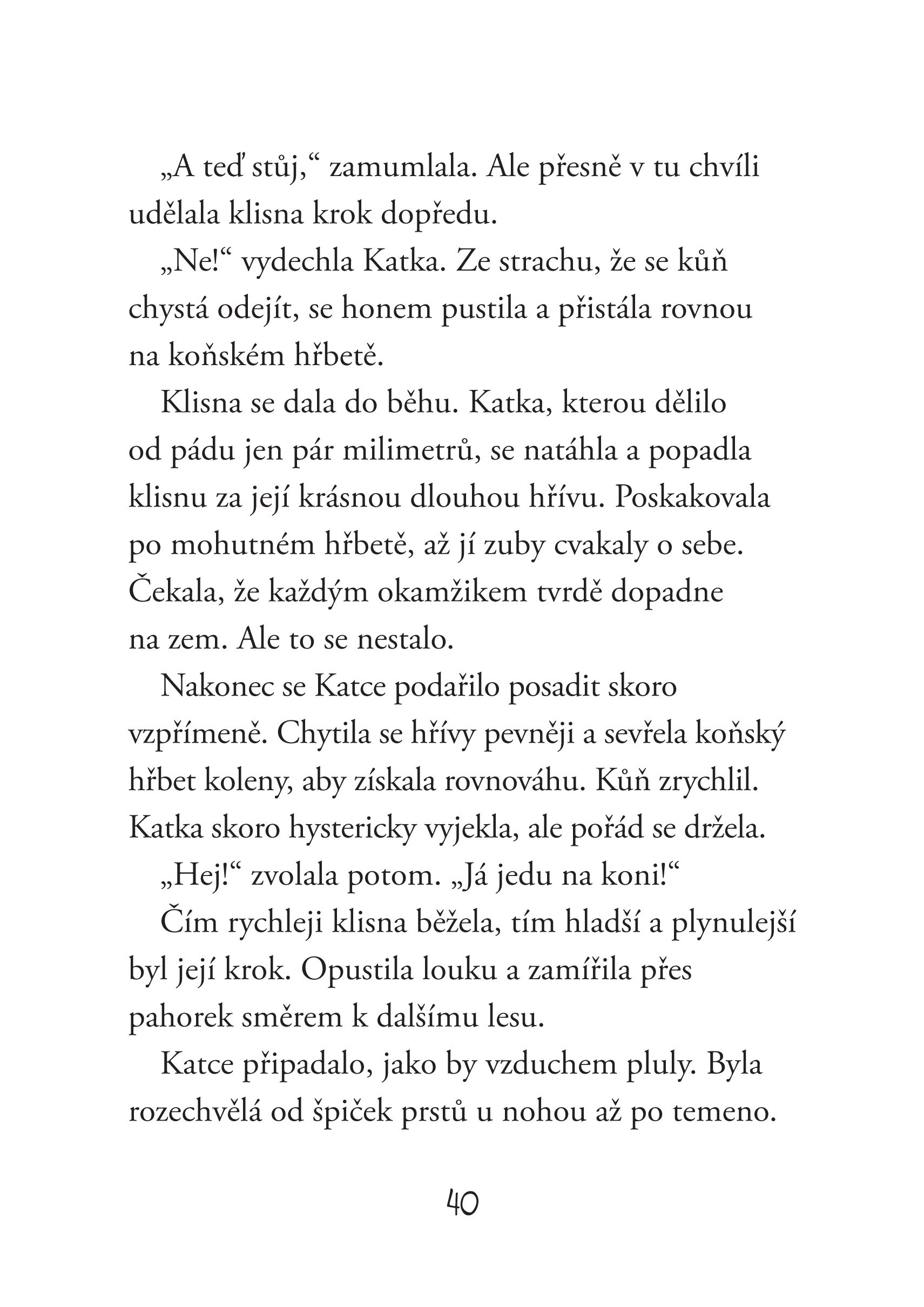 „A teď stůj,“ zamumlala. Ale přesně v tu chvíli udělala klisna krok dopředu.

„Ne!“ vydechla Katka. Ze strachu, že se kůň chystá odejít, se honem pustila a přistála rovnou na koňském hřbetě.

Klisna se dala do běhu. Katka, kterou dělilo od pádu jen pár milimetrů, se natáhla a popadla klisnu za její krásnou dlouhou hřívu. Poskakovala po mohutném hřbetě, až jí zuby cvakaly o sebe. Čekala, že každým okamžikem tvrdě dopadne na zem. Ale to se nestalo.

Nakonec se Katce podařilo posadit skoro vzpřímeně. Chytila se hřívy pevněji a sevřela koňský hřbet koleny, aby získala rovnováhu. Kůň zrychlil. Katka skoro hystericky vyjekla, ale pořád se držela.

„Hej!“ zvolala potom. „Já jedu na koni!“

Čím rychleji klisna běžela, tím hladší a plynulejší byl její krok. Opustila louku a zamířila přes pahorek směrem k dalšímu lesu.

Katce připadalo, jako by vzduchem pluly. Byla rozechvělá od špiček prstů u nohou až po temeno.

40